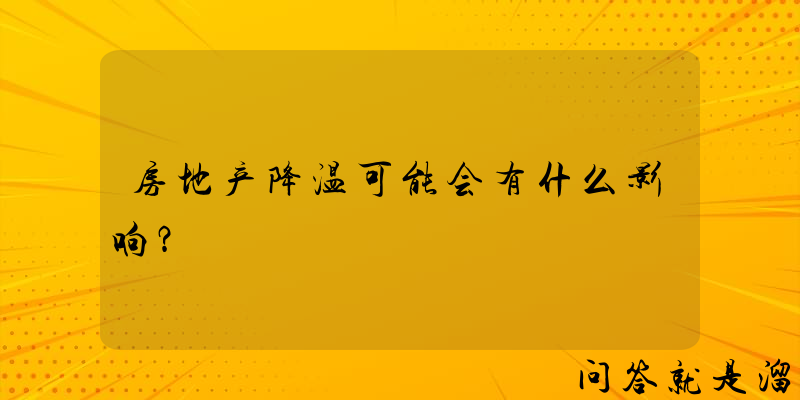 房地产降温可能会有什么影响？

问答就是溜